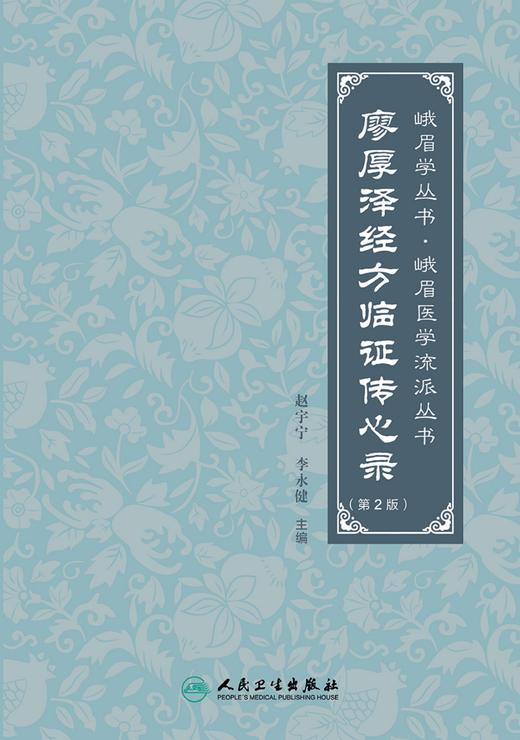 峨眉学丛书·峨眉医学流派丛书

廖厚泽经方临证传心录

（第2版）

赵宇宁 李永健 主编

人民卫生出版社
PEOPLE'S MEDICAL PUBLISHING HOUSE